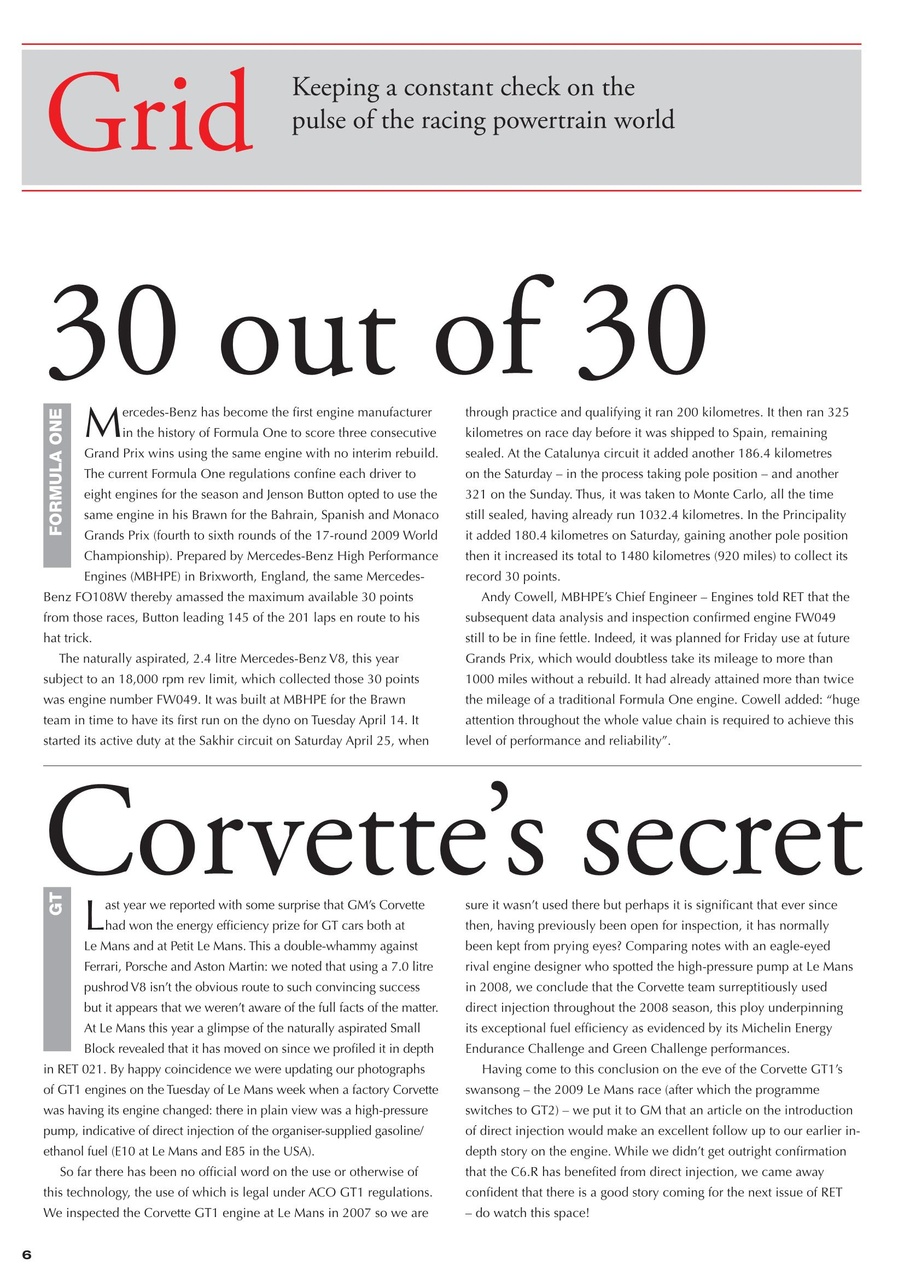 Grid

Keeping a constant check on the pulse of the racing powertrain world

30 out of 30

FORMULA ONE

Mercedes-Benz has become the first engine manufacturer in the history of Formula One to score three consecutive Grand Prix wins using the same engine with no interim rebuild. The current Formula One regulations confine each driver to eight engines for the season and Jenson Button opted to use the same engine in his Brawn for the Bahrain, Spanish and Monaco Grands Prix (fourth to sixth rounds of the 17-round 2009 World Championship). Prepared by Mercedes-Benz High Performance Engines (MBHPE) in Brixworth, England, the same Mercedes-Benz FO108W thereby amassed the maximum available 30 points from those races, Button leading 145 of the 201 laps en route to his hat trick.

The naturally aspirated, 2.4 litre Mercedes-Benz V8, this year subject to an 18,000 rpm rev limit, which collected those 30 points was engine number FW049. It was built at MBHPE for the Brawn team in time to have its first run on the dyno on Tuesday April 14. It started its active duty at the Sakhir circuit on Saturday April 25, when through practice and qualifying it ran 200 kilometres. It then ran 325 kilometres on race day before it was shipped to Spain, remaining sealed. At the Catalunya circuit it added another 186.4 kilometres on the Saturday – in the process taking pole position – and another 321 on the Sunday. Thus, it was taken to Monte Carlo, all the time still sealed, having already run 1032.4 kilometres. In the Principality it added 180.4 kilometres on Saturday, gaining another pole position then it increased its total to 1480 kilometres (920 miles) to collect its record 30 points.

Andy Cowell, MBHPE's Chief Engineer – Engines told RET that the subsequent data analysis and inspection confirmed engine FW049 still to be in fine fettle. Indeed, it was planned for Friday use at future Grands Prix, which would doubtless take its mileage to more than 1000 miles without a rebuild. It had already attained more than twice the mileage of a traditional Formula One engine. Cowell added: "huge attention throughout the whole value chain is required to achieve this level of performance and reliability".

Corvette's secret

GT

Last year we reported with some surprise that GM's Corvette had won the energy efficiency prize for GT cars both at Le Mans and at Petit Le Mans. This a double-whammy against Ferrari, Porsche and Aston Martin: we noted that using a 7.0 litre pushrod V8 isn't the obvious route to such convincing success but it appears that we weren't aware of the full facts of the matter. At Le Mans this year a glimpse of the naturally aspirated Small Block revealed that it has moved on since we profiled it in depth in RET 021. By happy coincidence we were updating our photographs of GT1 engines on the Tuesday of Le Mans week when a factory Corvette was having its engine changed: there in plain view was a high-pressure pump, indicative of direct injection of the organiser-supplied gasoline/ethanol fuel (E10 at Le Mans and E85 in the USA).

So far there has been no official word on the use or otherwise of this technology, the use of which is legal under ACO GT1 regulations. We inspected the Corvette GT1 engine at Le Mans in 2007 so we are sure it wasn't used there but perhaps it is significant that ever since then, having previously been open for inspection, it has normally been kept from prying eyes? Comparing notes with an eagle-eyed rival engine designer who spotted the high-pressure pump at Le Mans in 2008, we conclude that the Corvette team surreptitiously used direct injection throughout the 2008 season, this ploy underpinning its exceptional fuel efficiency as evidenced by its Michelin Energy Endurance Challenge and Green Challenge performances.

Having come to this conclusion on the eve of the Corvette GT1's swansong – the 2009 Le Mans race (after which the programme switches to GT2) – we put it to GM that an article on the introduction of direct injection would make an excellent follow up to our earlier in-depth story on the engine. While we didn't get outright confirmation that the C6.R has benefited from direct injection, we came away confident that there is a good story coming for the next issue of RET – do watch this space!

6